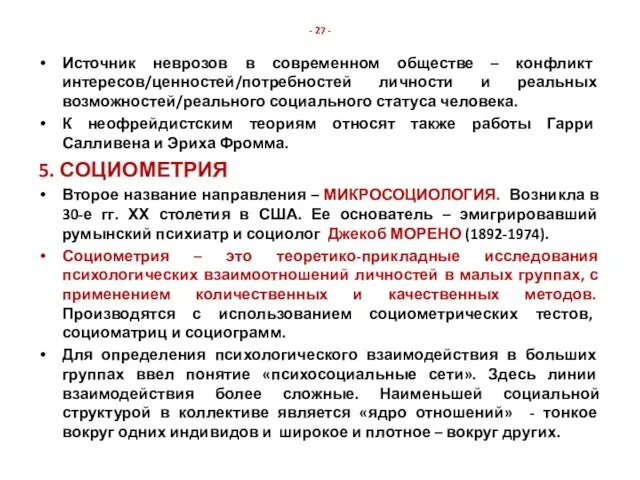 - 27 -

• Источник неврозов в современном обществе – конфликт интересов/ценностей/потребностей личности и реальных возможностей/реального социального статуса человека.

• К неофрейдистским теориям относят также работы Гарри Салливена и Эриха Фромма.

5. СОЦИОМЕТРИЯ

• Второе название направления – МИКРОСОЦИОЛОГИЯ. Возникла в 30-е гг. XX столетия в США. Ее основатель – эмигрировавший румынский психиатр и социолог Джекоб МОРЕНО (1892-1974).

• Социометрия – это теоретико-прикладные исследования психологических взаимоотношений личностей в малых группах, с применением количественных и качественных методов. Производятся с использованием социометрических тестов, социоматриц и социограмм.

• Для определения психологического взаимодействия в больших группах ввел понятие «психосоциальные сети». Здесь линии взаимодействия более сложные. Наименьшей социальной структурой в коллективе является «ядро отношений» - тонкое вокруг одних индивидов и широкое и плотное – вокруг других.